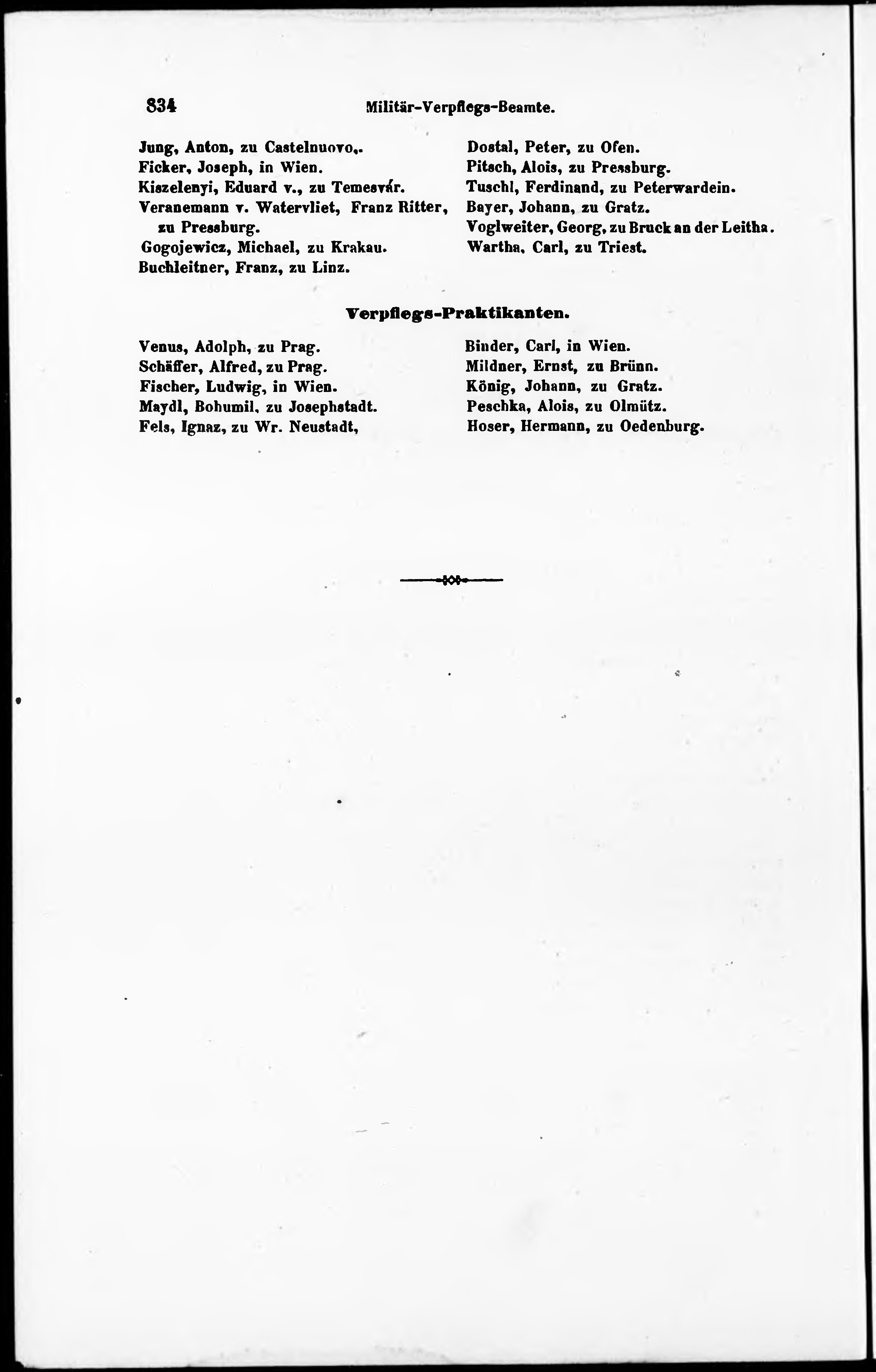 834 Militär-Verpflegs-Beamte.

Jung, Anton, zu Castelnuovo,.
Ficker, Joseph, in Wien.
Kiszelenyi, Eduard v., zu Temesvár.
Veranemann v. Watervliet, Franz Ritter, zu Pressburg.
Gogojewicz, Michael, zu Krakau.
Buchleitner, Franz, zu Linz.

Dostal, Peter, zu Ofen.
Pitsch, Alois, zu Pressburg.
Tuschl, Ferdinand, zu Peterwardein.
Bayer, Johann, zu Gratz.
Voglweiter, Georg, zu Bruck an der Leitha.
Wartha, Carl, zu Triest.

Verpflegs-Praktikanten.

Venus, Adolph, zu Prag.
Schäffer, Alfred, zu Prag.
Fischer, Ludwig, in Wien.
Maydl, Bohumil, zu Josephstadt.
Fels, Ignaz, zu Wr. Neustadt,

Binder, Carl, in Wien.
Mildner, Ernst, zu Brünn.
König, Johann, zu Gratz.
Peschka, Alois, zu Olmütz.
Hoser, Hermann, zu Oedenburg.